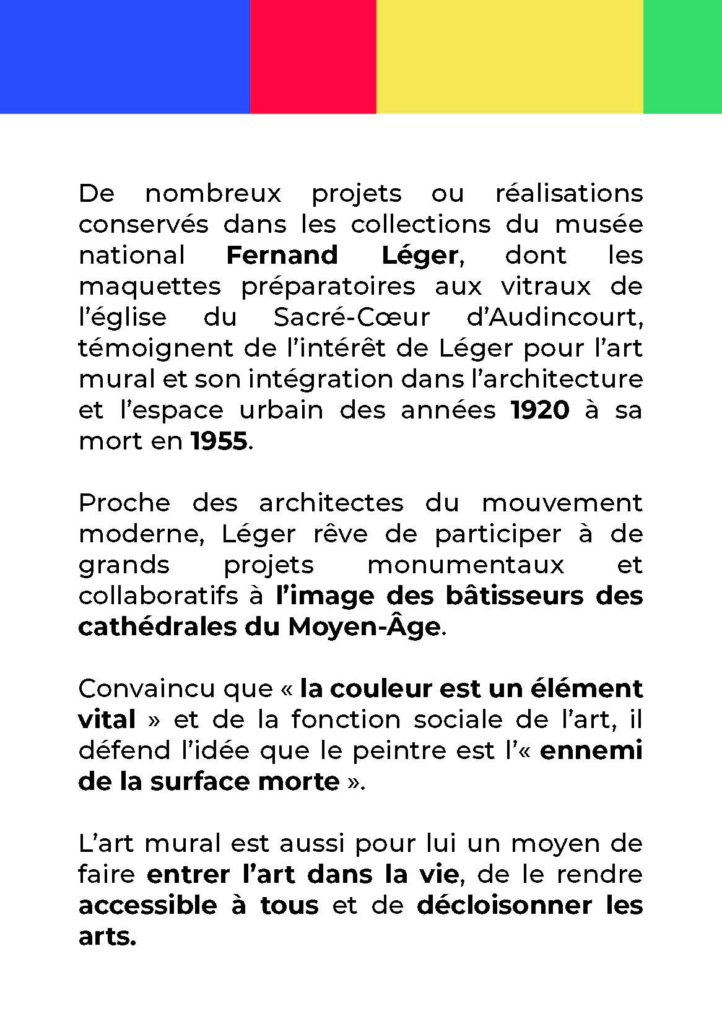 De nombreux projets ou réalisations conservés dans les collections du musée national Fernand Léger, dont les maquettes préparatoires aux vitraux de l'église du Sacré-Cœur d'Audincourt, témoignent de l'intérêt de Léger pour l'art mural et son intégration dans l'architecture et l'espace urbain des années 1920 à sa mort en 1955.

Proche des architectes du mouvement moderne, Léger rêve de participer à de grands projets monumentaux et collaboratifs à l'image des bâtisseurs des cathédrales du Moyen-Âge.

Convaincu que « la couleur est un élément vital » et de la fonction sociale de l'art, il défend l'idée que le peintre est l'« ennemi de la surface morte ».

L'art mural est aussi pour lui un moyen de faire entrer l'art dans la vie, de le rendre accessible à tous et de décloisonner les arts.